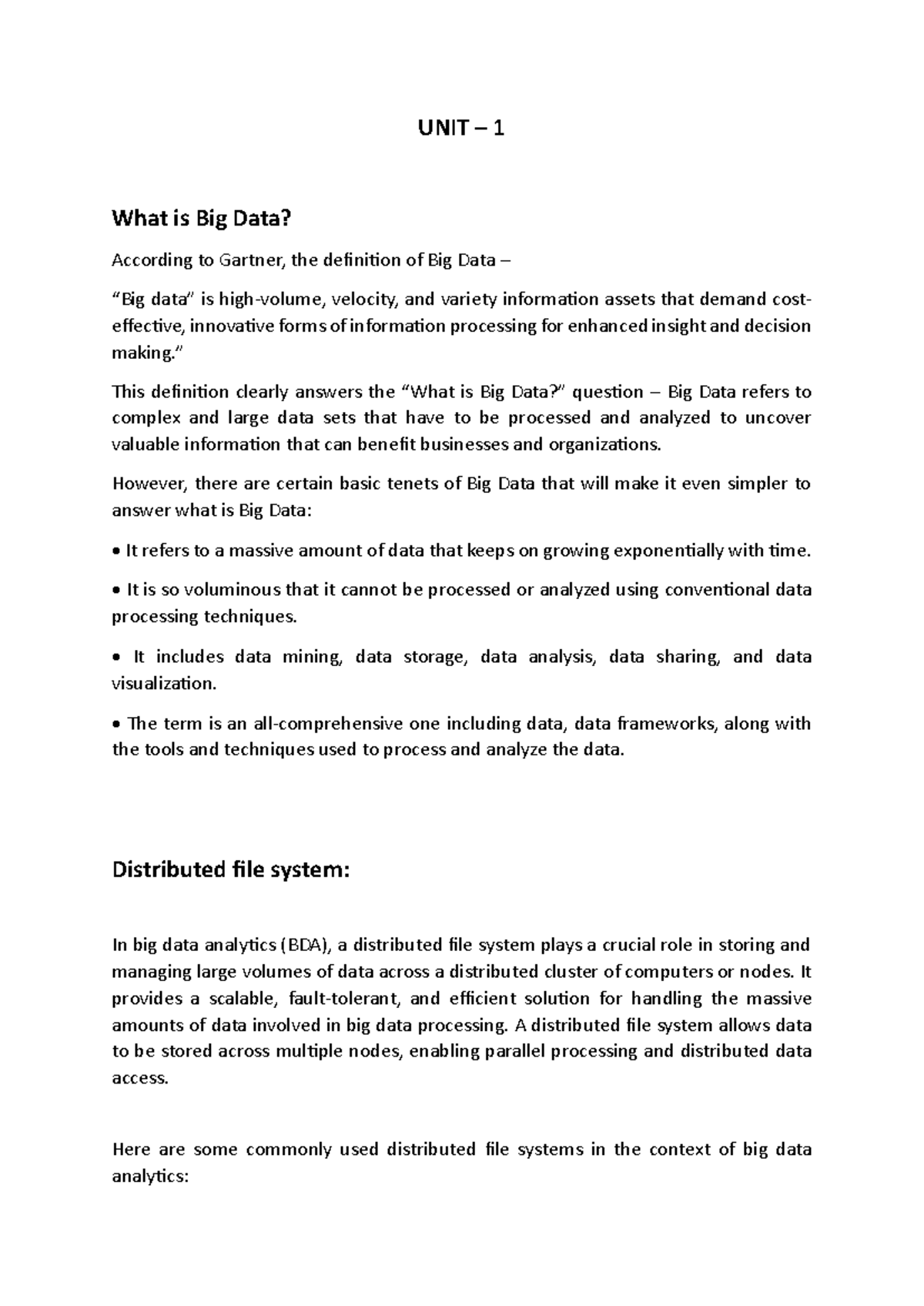 UNIT – 1

What is Big Data?

According to Gartner, the definition of Big Data –

“Big data” is high-volume, velocity, and variety information assets that demand cost-effective, innovative forms of information processing for enhanced insight and decision making.”

This definition clearly answers the “What is Big Data?” question – Big Data refers to complex and large data sets that have to be processed and analyzed to uncover valuable information that can benefit businesses and organizations.

However, there are certain basic tenets of Big Data that will make it even simpler to answer what is Big Data:

• It refers to a massive amount of data that keeps on growing exponentially with time.

• It is so voluminous that it cannot be processed or analyzed using conventional data processing techniques.

• It includes data mining, data storage, data analysis, data sharing, and data visualization.

• The term is an all-comprehensive one including data, data frameworks, along with the tools and techniques used to process and analyze the data.

Distributed file system:

In big data analytics (BDA), a distributed file system plays a crucial role in storing and managing large volumes of data across a distributed cluster of computers or nodes. It provides a scalable, fault-tolerant, and efficient solution for handling the massive amounts of data involved in big data processing. A distributed file system allows data to be stored across multiple nodes, enabling parallel processing and distributed data access.

Here are some commonly used distributed file systems in the context of big data analytics: